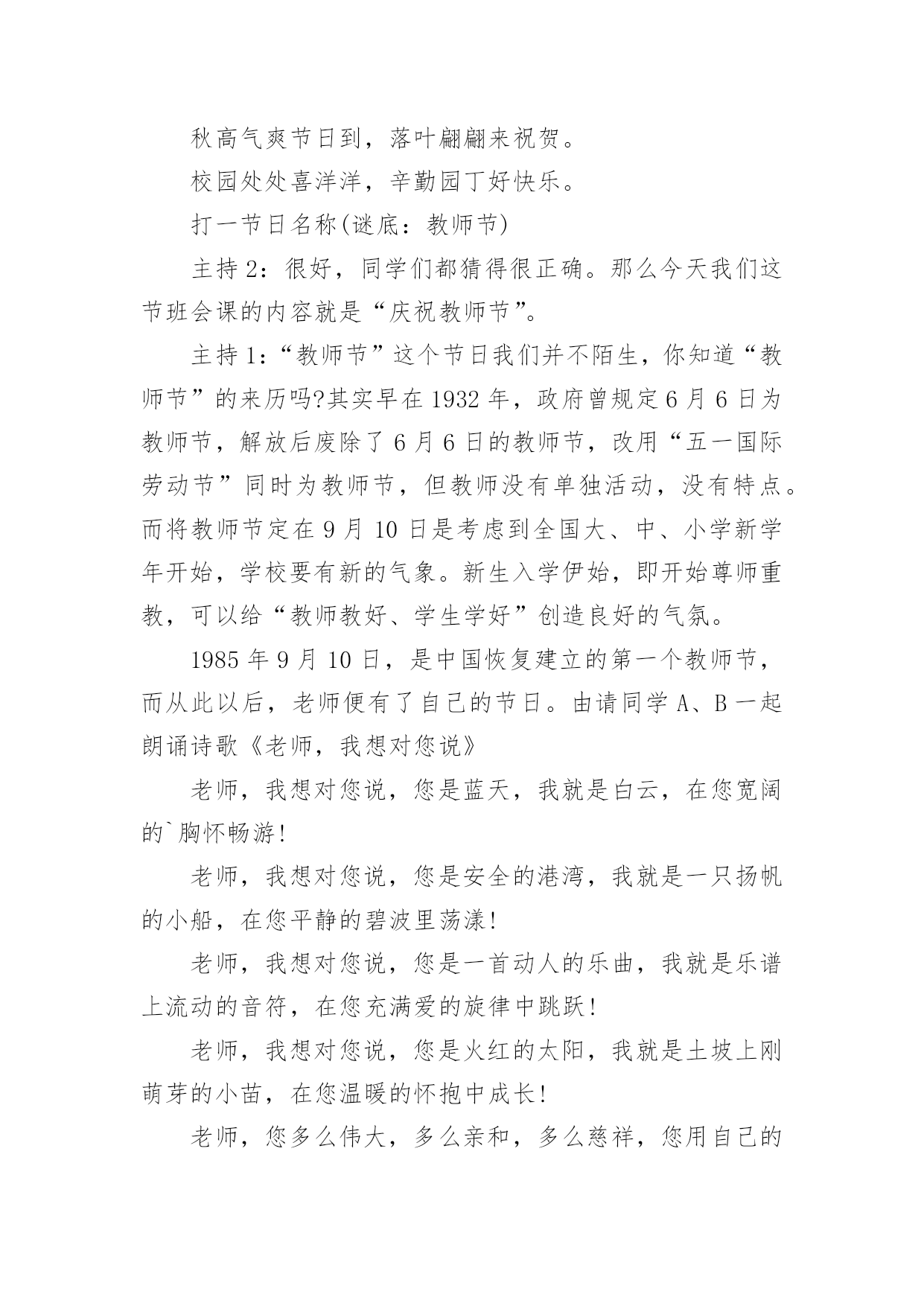 秋高气爽节日到，落叶翩翩来祝贺。

校园处处喜洋洋，辛勤园丁好快乐。

打一节日名称(谜底：教师节)

主持2：很好，同学们都猜得很正确。那么今天我们这节班会课的内容就是“庆祝教师节”。

主持1：“教师节”这个节日我们并不陌生，你知道“教师节”的来历吗?其实早在1932年，政府曾规定6月6日为教师节，解放后废除了6月6日的教师节，改用“五一国际劳动节”同时为教师节，但教师没有单独活动，没有特点。而将教师节定在9月10日是考虑到全国大、中、小学新学年开始，学校要有新的气象。新生入学伊始，即开始尊师重教，可以给“教师教好、学生学好”创造良好的气氛。

1985年9月10日，是中国恢复建立的第一个教师节，而从此以后，老师便有了自己的节日。由请同学A、B一起朗诵诗歌《老师，我想对您说》

老师，我想对您说，您是蓝天，我就是白云，在您宽阔的`胸怀畅游!

老师，我想对您说，您是安全的港湾，我就是一只扬帆的小船，在您平静的碧波里荡漾!

老师，我想对您说，您是一首动人的乐曲，我就是乐谱上流动的音符，在您充满爱的旋律中跳跃!

老师，我想对您说，您是火红的太阳，我就是土坡上刚萌芽的小苗，在您温暖的怀抱中成长!

老师，您多么伟大，多么亲和，多么慈祥，您用自己的